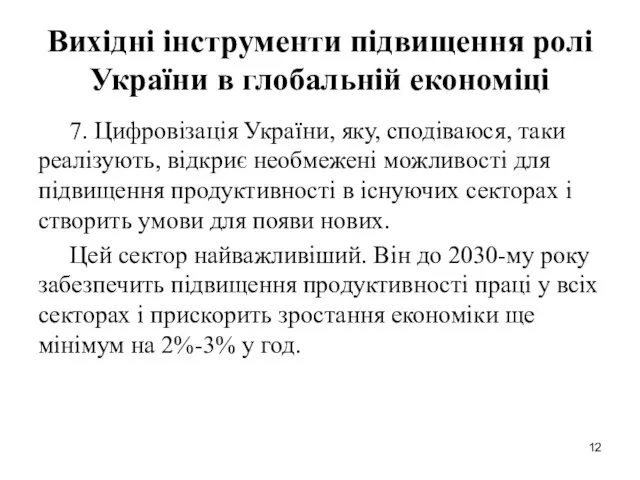 Вихідні інструменти підвищення ролі України в глобальній економіці

7. Цифровізація України, яку, сподіваюся, таки реалізують, відкриє необмежені можливості для підвищення продуктивності в існуючих секторах і створить умови для появи нових.

Цей сектор найважливіший. Він до 2030-му року забезпечить підвищення продуктивності праці у всіх секторах і прискорить зростання економіки ще мінімум на 2%-3% у год.

12